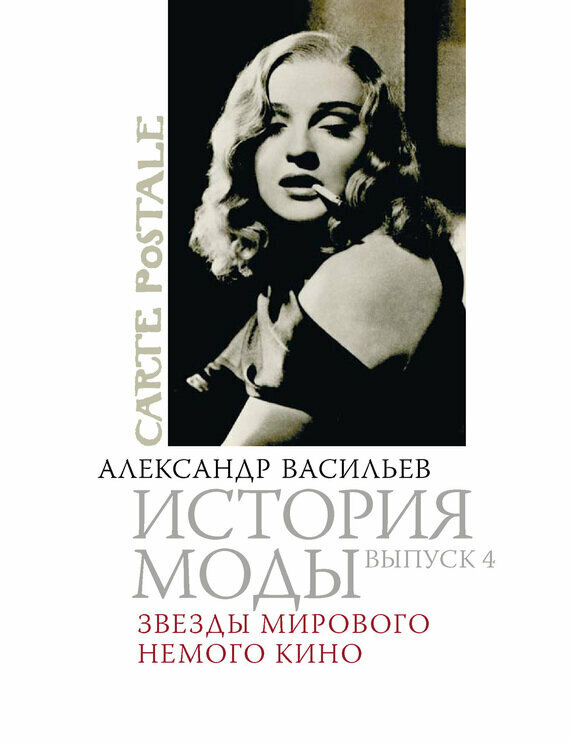 CARTE POSTALE

АЛЕКСАНДР ВАСИЛЬЕВ

ИСТОРИЯ МОДЫ ВЫПУСК 4

ЗВЕЗДЫ МИРОВОГО НЕМОГО КИНО